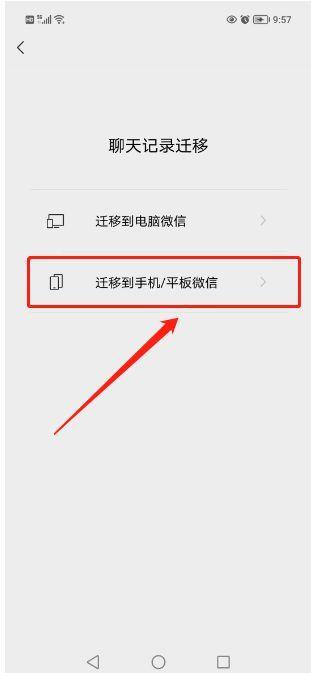 9:57

聊天记录迁移

迁移到电脑微信

迁移到手机/平板微信